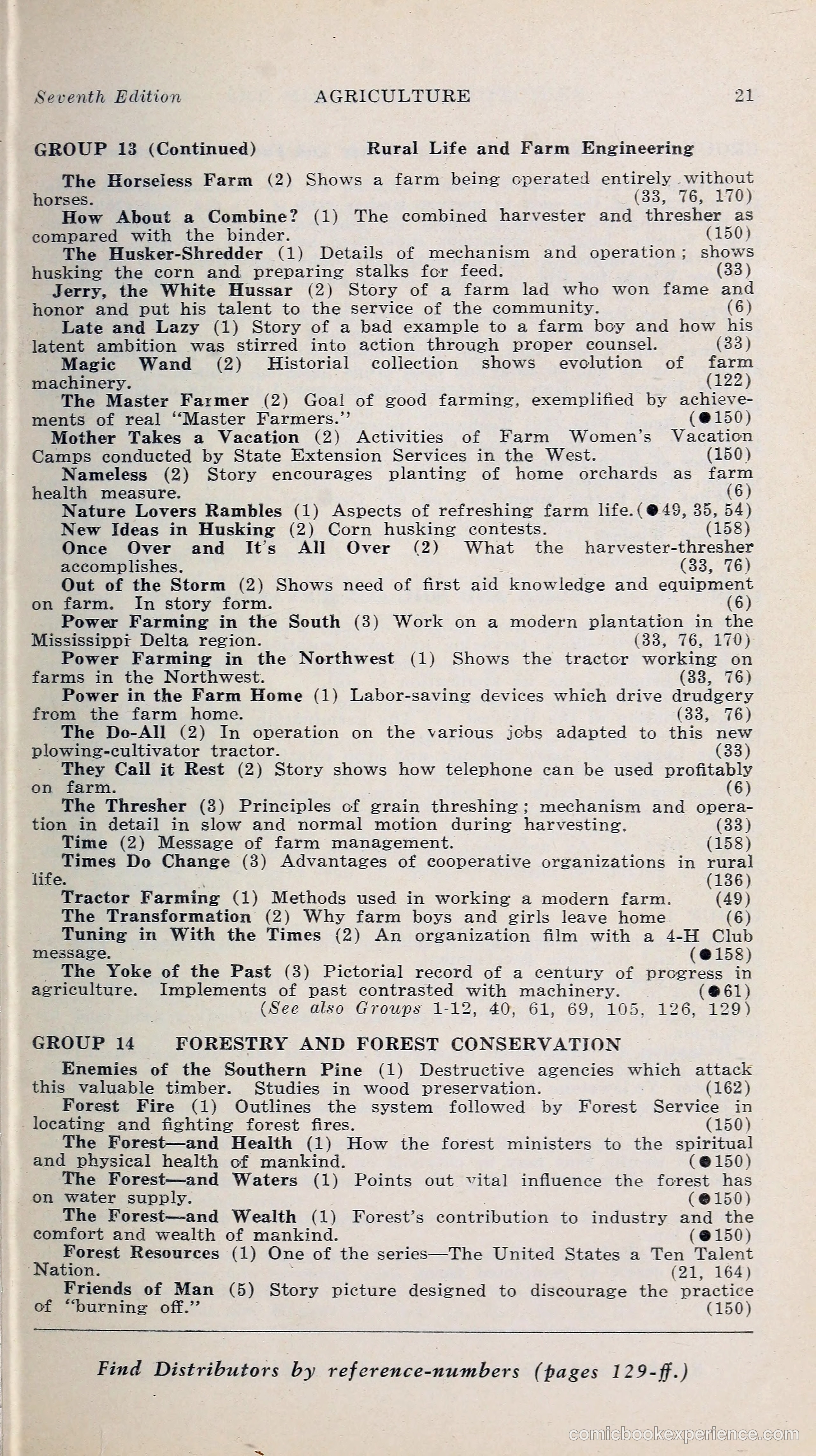 Seventh Edition AGRICULTURE 21

GROUP 13 (Continued) Rural Life and Farm Engineering

The Horseless Farm (2) Shows a farm being operated entirely without horses. (33, 76, 170)
How About a Combine? (1) The combined harvester and thresher as compared with the binder. (150)
The Husker-Shredder (1) Details of mechanism and operation; shows husking the corn and preparing stalks for feed. (33)
Jerry, the White Hussar (2) Story of a farm lad who won fame and honor and put his talent to the service of the community. (6)
Late and Lazy (1) Story of a bad example to a farm boy and how his latent ambition was stirred into action through proper counsel. (33)
Magic Wand (2) Historial collection shows evolution of farm machinery. (122)
The Master Farmer (2) Goal of good farming, exemplified by achievements of real "Master Farmers." (●150)
Mother Takes a Vacation (2) Activities of Farm Women's Vacation Camps conducted by State Extension Services in the West. (150)
Nameless (2) Story encourages planting of home orchards as farm health measure. (6)
Nature Lovers Rambles (1) Aspects of refreshing farm life. (●49, 35, 54)
New Ideas in Husking (2) Corn husking contests. (158)
Once Over and It's All Over (2) What the harvester-thresher accomplishes. (33, 76)
Out of the Storm (2) Shows need of first aid knowledge and equipment on farm. In story form. (6)
Power Farming in the South (3) Work on a modern plantation in the Mississippi Delta region. (33, 76, 170)
Power Farming in the Northwest (1) Shows the tractor working on farms in the Northwest. (33, 76)
Power in the Farm Home (1) Labor-saving devices which drive drudgery from the farm home. (33, 76)
The Do-All (2) In operation on the various jobs adapted to this new plowing-cultivator tractor. (33)
They Call it Rest (2) Story shows how telephone can be used profitably on farm. (6)
The Thresher (3) Principles of grain threshing; mechanism and operation in detail in slow and normal motion during harvesting. (33)
Time (2) Message of farm management. (158)
Times Do Change (3) Advantages of cooperative organizations in rural life. (136)
Tractor Farming (1) Methods used in working a modern farm. (49)
The Transformation (2) Why farm boys and girls leave home (6)
Tuning in With the Times (2) An organization film with a 4-H Club message. (●158)
The Yoke of the Past (3) Pictorial record of a century of progress in agriculture. Implements of past contrasted with machinery. (●61)
(See also Groups 1-12, 40, 61, 69, 105, 126, 129)

GROUP 14 FORESTRY AND FOREST CONSERVATION

Enemies of the Southern Pine (1) Destructive agencies which attack this valuable timber. Studies in wood preservation. (162)
Forest Fire (1) Outlines the system followed by Forest Service in locating and fighting forest fires. (150)
The Forest—and Health (1) How the forest ministers to the spiritual and physical health of mankind. (●150)
The Forest—and Waters (1) Points out vital influence the forest has on water supply. (●150)
The Forest—and Wealth (1) Forest's contribution to industry and the comfort and wealth of mankind. (●150)
Forest Resources (1) One of the series—The United States a Ten Talent Nation. (21, 164)
Friends of Man (5) Story picture designed to discourage the practice of "burning off." (150)

Find Distributors by reference-numbers (pages 129-ff.)

comicbookexperience.com